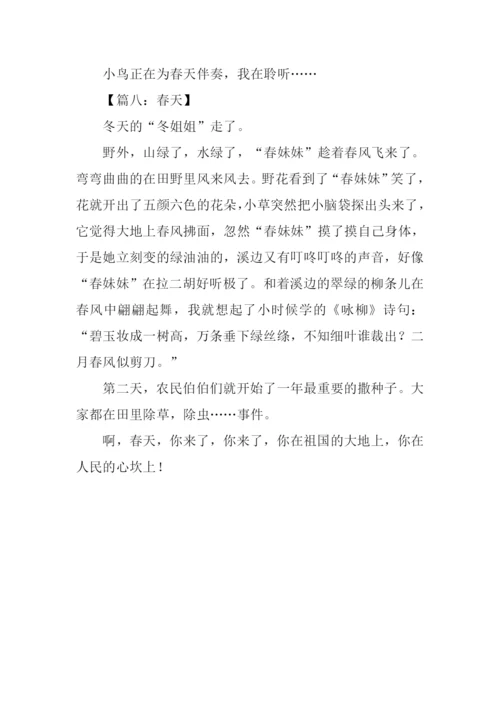 小鸟正在为春天伴奏，我在聆听……

【篇八：春天】

冬天的“冬姐姐”走了。

野外，山绿了，水绿了，“春妹妹”趁着春风飞来了。弯弯曲曲的在田野里风来风去。野花看到了“春妹妹”笑了，花就开出了五颜六色的花朵，小草突然把小脑袋探出头来了，它觉得大地上春风拂面，忽然“春妹妹”摸了摸自己身体，于是她立刻变的绿油油的，溪边又有叮咚叮咚的声音，好像“春妹妹”在拉二胡好听极了。和着溪边的翠绿的柳条儿在春风中翩翩起舞，我就想起了小时候学的《咏柳》诗句：“碧玉妆成一树高，万条垂下绿丝绦，不知细叶谁裁出？二月春风似剪刀。”

第二天，农民伯伯们就开始了一年最重要的撒种子。大家都在田里除草，除虫……事件。

啊，春天，你来了，你来了，你在祖国的大地上，你在人民的心坎上！